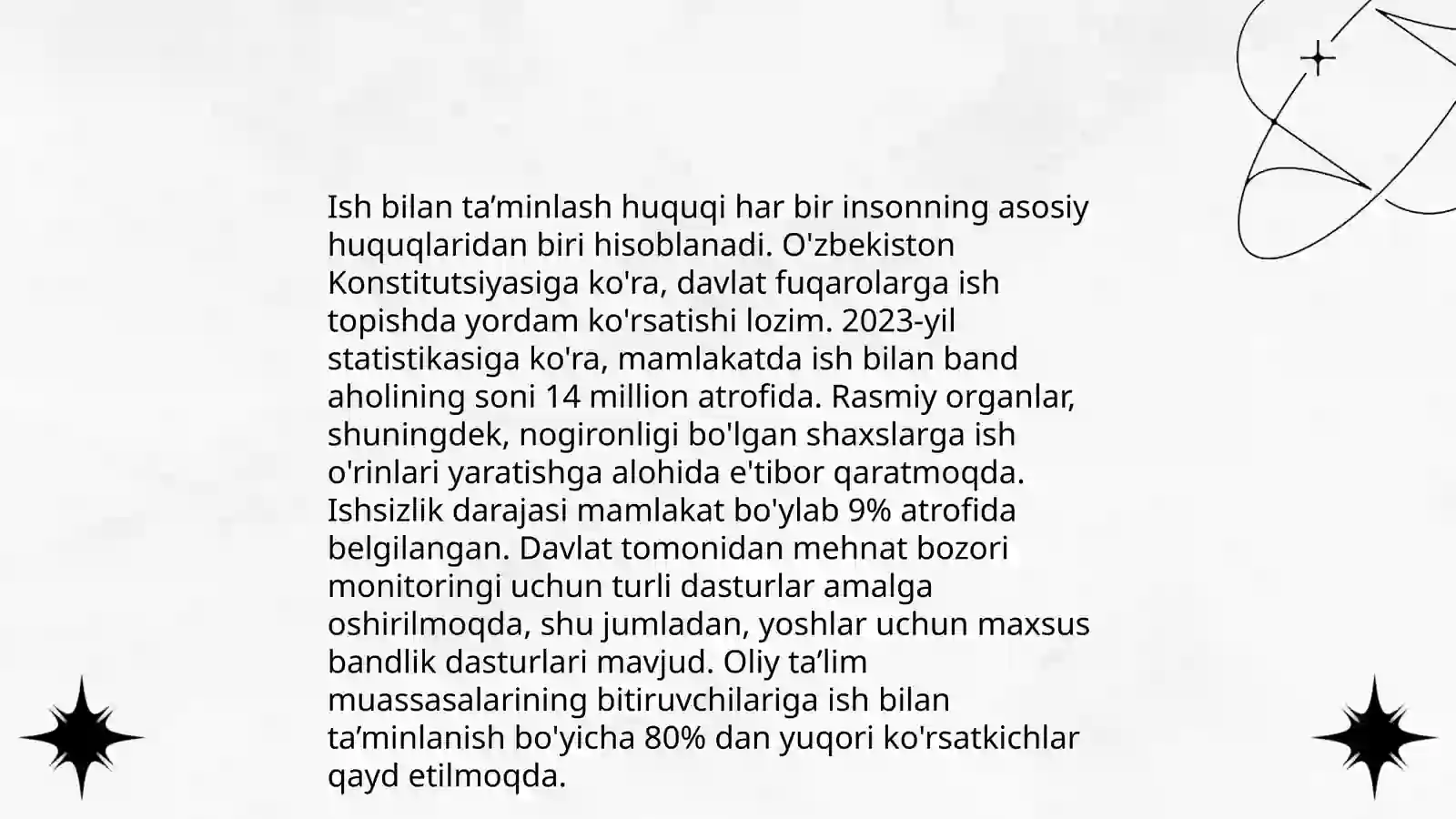 Ish bilan ta’minlash huquqi har bir insonning asosiy huquqlaridan biri hisoblanadi. O'zbekiston Konstitutsiyasiga ko'ra, davlat fuqarolarga ish topishda yordam ko'rsatishi lozim. 2023-yil statistikasiga ko'ra, mamlakatda ish bilan band aholining soni 14 million atrofida. Rasmiy organlar, shuningdek, nogironligi bo'lgan shaxslarga ish o'rinlari yaratishga alohida e'tibor qaratmoqda. Ishsizlik darajasi mamlakat bo'ylab 9% atrofida belgilangan. Davlat tomonidan mehnat bozori monitoringi uchun turli dasturlar amalga oshirilmoqda, shu jumladan, yoshlar uchun maxsus bandlik dasturlari mavjud. Oliy ta’lim muassasalarining bitiruvchilariga ish bilan ta’minlanish bo'yicha 80% dan yuqori ko'rsatkichlar qayd etilmoqda.